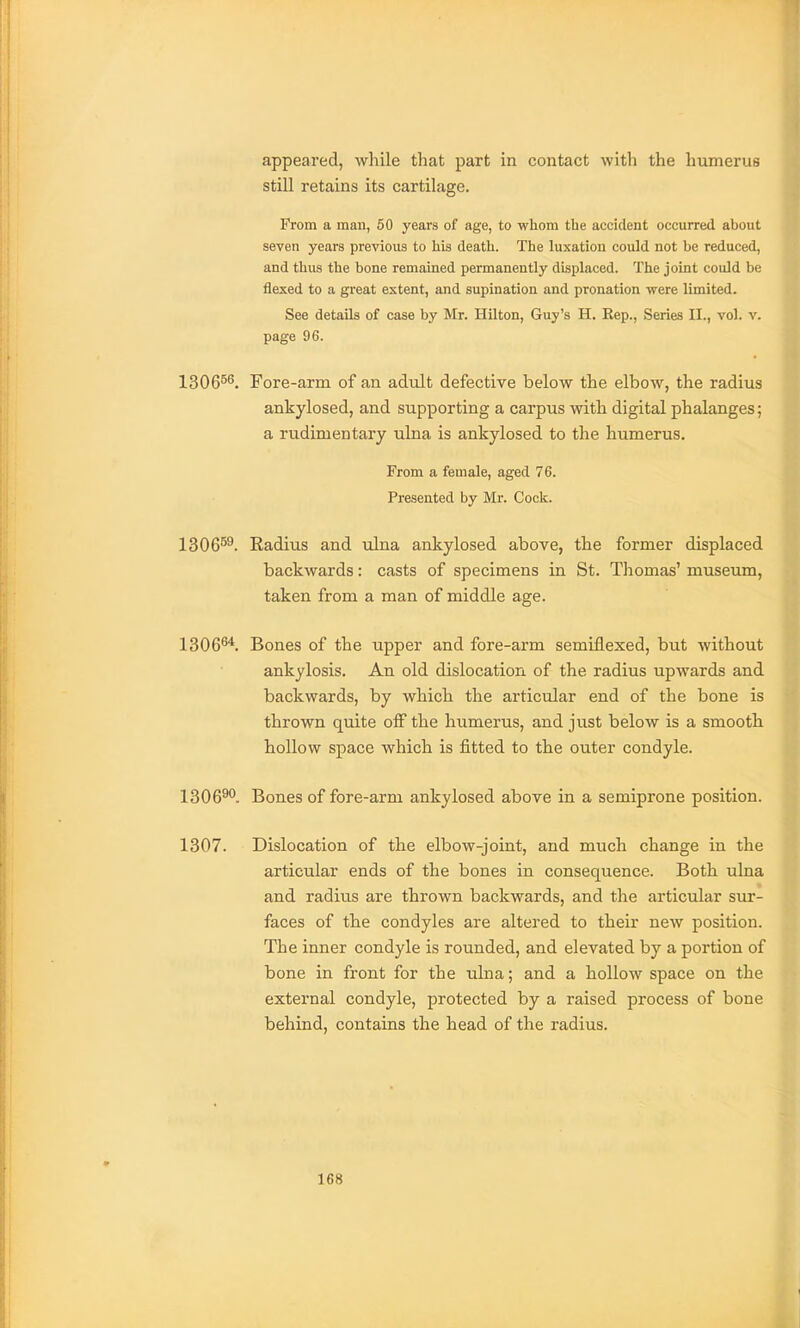 appeared, while that part in contact with the humerus still retains its cartilage.

From a man, 50 years of age, to whom the accident occurred about seven years previous to his death. The luxation could not be reduced, and thus the bone remained permanently displaced. The joint could be flexed to a great extent, and supination and pronation were limited.

See details of case by Mr. Hilton, Guy's H. Rep., Series II., vol. v. page 96.

$1306^{56}$. Fore-arm of an adult defective below the elbow, the radius ankylosed, and supporting a carpus with digital phalanges; a rudimentary ulna is ankylosed to the humerus.

From a female, aged 76.

Presented by Mr. Cock.

$1306^{59}$. Radius and ulna ankylosed above, the former displaced backwards: casts of specimens in St. Thomas' museum, taken from a man of middle age.

$1306^{64}$. Bones of the upper and fore-arm semiflexed, but without ankylosis. An old dislocation of the radius upwards and backwards, by which the articular end of the bone is thrown quite off the humerus, and just below is a smooth hollow space which is fitted to the outer condyle.

$1306^{90}$. Bones of fore-arm ankylosed above in a semiprone position.

1307. Dislocation of the elbow-joint, and much change in the articular ends of the bones in consequence. Both ulna and radius are thrown backwards, and the articular surfaces of the condyles are altered to their new position. The inner condyle is rounded, and elevated by a portion of bone in front for the ulna; and a hollow space on the external condyle, protected by a raised process of bone behind, contains the head of the radius.

168